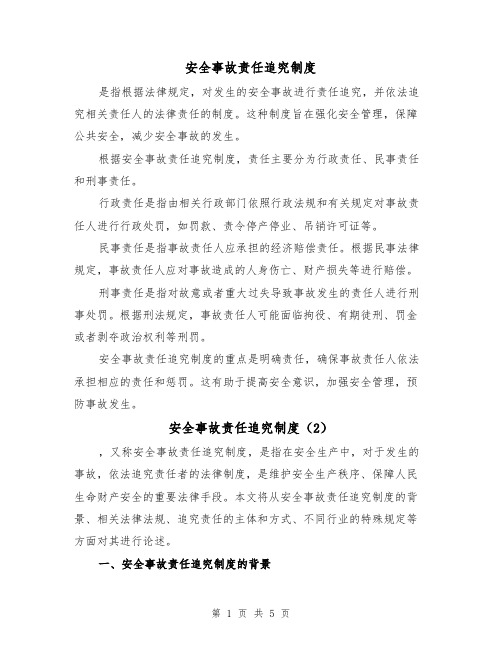 安全事故责任追究制度

是指根据法律规定，对发生的安全事故进行责任追究，并依法追究相关责任人的法律责任的制度。这种制度旨在强化安全管理，保障公共安全，减少安全事故的发生。

根据安全事故责任追究制度，责任主要分为行政责任、民事责任和刑事责任。

行政责任是指由相关行政部门依照行政法规和有关规定对事故责任人进行行政处罚，如罚款、责令停产停业、吊销许可证等。

民事责任是指事故责任人应承担的经济赔偿责任。根据民事法律规定，事故责任人应对事故造成的人身伤亡、财产损失等进行赔偿。

刑事责任是指对故意或者重大过失导致事故发生的责任人进行刑事处罚。根据刑法规定，事故责任人可能面临拘役、有期徒刑、罚金或者剥夺政治权利等刑罚。

安全事故责任追究制度的重点是明确责任，确保事故责任人依法承担相应的责任和惩罚。这有助于提高安全意识，加强安全管理，预防事故发生。

安全事故责任追究制度（2）

，又称安全事故责任追究制度，是指在安全生产中，对于发生的事故，依法追究责任者的法律制度，是维护安全生产秩序、保障人民生命财产安全的重要法律手段。本文将从安全事故责任追究制度的背景、相关法律法规、追究责任的主体和方式、不同行业的特殊规定等方面对其进行论述。

一、安全事故责任追究制度的背景

第 1 页 共 5 页